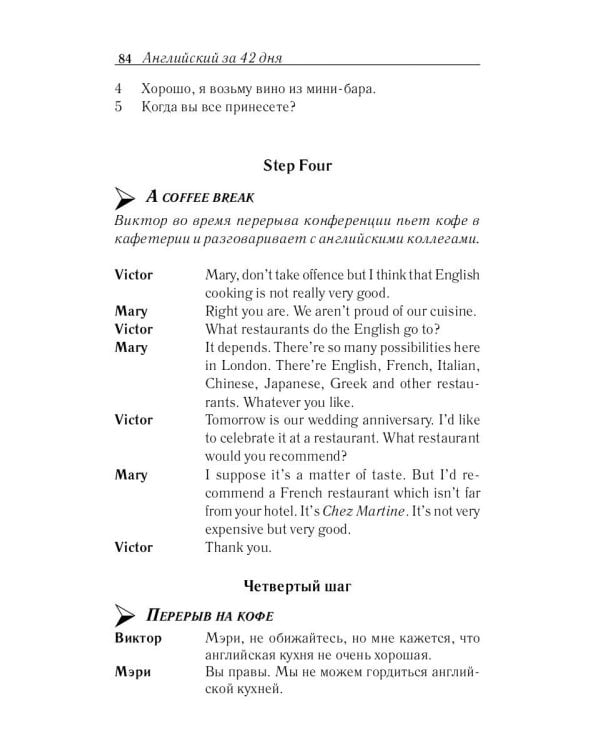 84 Английский за 42 дня

4 Хорошо, я возьму вино из мини-бара.
5 Когда вы все принесете?

Step Four

A COFFEE BREAK

Виктор во время перерыва конференции пьет кофе в кафетерии и разговаривает с английскими коллегами.

Victor Mary, don't take offence but I think that English cooking is not really very good.
Mary Right you are. We aren't proud of our cuisine.
Victor What restaurants do the English go to?
Mary It depends. There're so many possibilities here in London. There're English, French, Italian, Chinese, Japanese, Greek and other restaurants. Whatever you like.
Victor Tomorrow is our wedding anniversary. I'd like to celebrate it at a restaurant. What restaurant would you recommend?
Mary I suppose it's a matter of taste. But I'd recommend a French restaurant which isn't far from your hotel. It's Chez Martine. It's not very expensive but very good.
Victor Thank you.

Четвертый шаг

ПЕРЕРЫВ НА КОФЕ

Виктор Мэри, не обижайтесь, но мне кажется, что английская кухня не очень хорошая.
Мэри Вы правы. Мы не можем гордиться английской кухней.